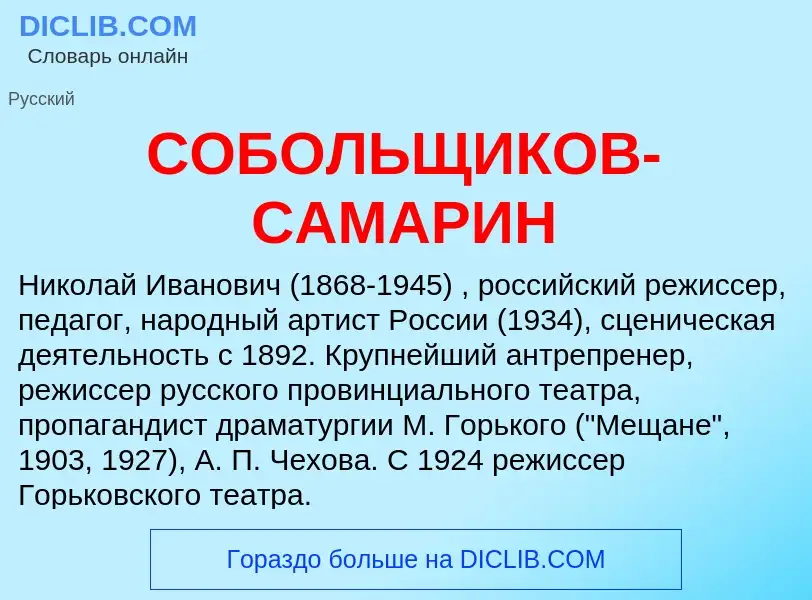 DICLIB.COM
Словарь онлайн

Русский

СОБОЛЬЩИКОВ-САМАРИН

Николай Иванович (1868-1945) , российский режиссер, педагог, народный артист России (1934), сценическая деятельность с 1892. Крупнейший антрепренер, режиссер русского провинциального театра, пропагандист драматургии М. Горького ("Мещане", 1903, 1927), А. П. Чехова. С 1924 режиссер Горьковского театра.

Гораздо больше на DICLIB.COM